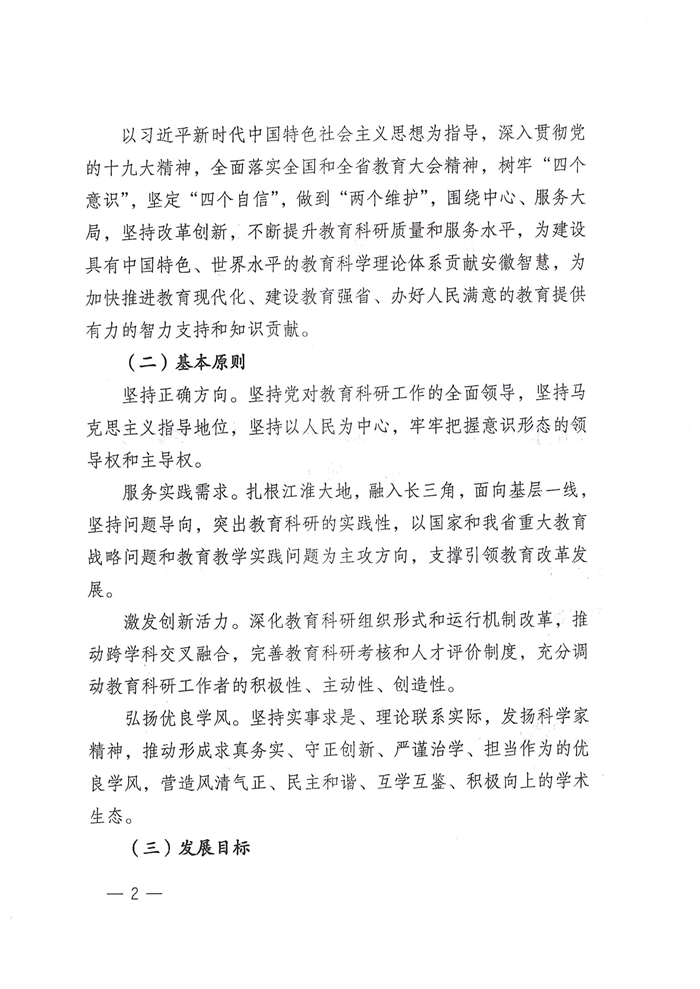 以习近平新时代中国特色社会主义思想为指导，深入贯彻党的十九大精神，全面落实全国和全省教育大会精神，树牢“四个意识”，坚定“四个自信”，做到“两个维护”，围绕中心、服务大局，坚持改革创新，不断提升教育科研质量和服务水平，为建设具有中国特色、世界水平的教育科学理论体系贡献安徽智慧，为加快推进教育现代化、建设教育强省、办好人民满意的教育提供有力的智力支持和知识贡献。

（二）基本原则

坚持正确方向。坚持党对教育科研工作的全面领导，坚持马克思主义指导地位，坚持以人民为中心，牢牢把握意识形态的领导权和主导权。

服务实践需求。扎根江淮大地，融入长三角，面向基层一线，坚持问题导向，突出教育科研的实践性，以国家和我省重大教育战略问题和教育教学实践问题为主攻方向，支撑引领教育改革发展。

激发创新活力。深化教育科研组织形式和运行机制改革，推动跨学科交叉融合，完善教育科研考核和人才评价制度，充分调动教育科研工作者的积极性、主动性、创造性。

弘扬优良学风。坚持实事求是、理论联系实际，发扬科学家精神，推动形成求真务实、守正创新、严谨治学、担当作为的优良学风，营造风清气正、民主和谐、互学互鉴、积极向上的学术生态。

（三）发展目标

— 2 —